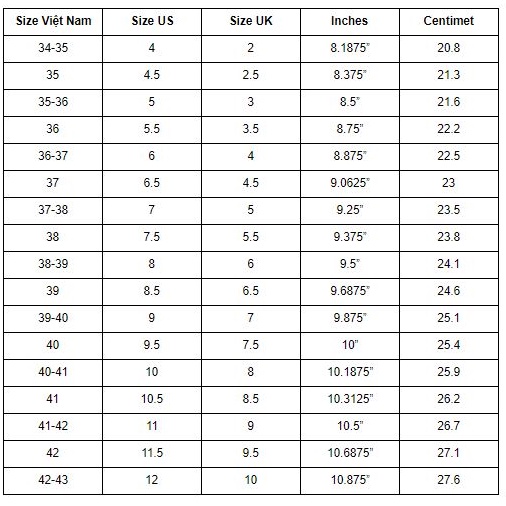 | Size Việt Nam | Size US | Size UK | Inches | Centimet |
|---|---|---|---|---|
| 34-35 | 4 | 2 | 8.1875" | 20.8 |
| 35 | 4.5 | 2.5 | 8.375" | 21.3 |
| 35-36 | 5 | 3 | 8.5" | 21.6 |
| 36 | 5.5 | 3.5 | 8.75" | 22.2 |
| 36-37 | 6 | 4 | 8.875" | 22.5 |
| 37 | 6.5 | 4.5 | 9.0625" | 23 |
| 37-38 | 7 | 5 | 9.25" | 23.5 |
| 38 | 7.5 | 5.5 | 9.375" | 23.8 |
| 38-39 | 8 | 6 | 9.5" | 24.1 |
| 39 | 8.5 | 6.5 | 9.6875" | 24.6 |
| 39-40 | 9 | 7 | 9.875" | 25.1 |
| 40 | 9.5 | 7.5 | 10" | 25.4 |
| 40-41 | 10 | 8 | 10.1875" | 25.9 |
| 41 | 10.5 | 8.5 | 10.3125" | 26.2 |
| 41-42 | 11 | 9 | 10.5" | 26.7 |
| 42 | 11.5 | 9.5 | 10.6875" | 27.1 |
| 42-43 | 12 | 10 | 10.875" | 27.6 |